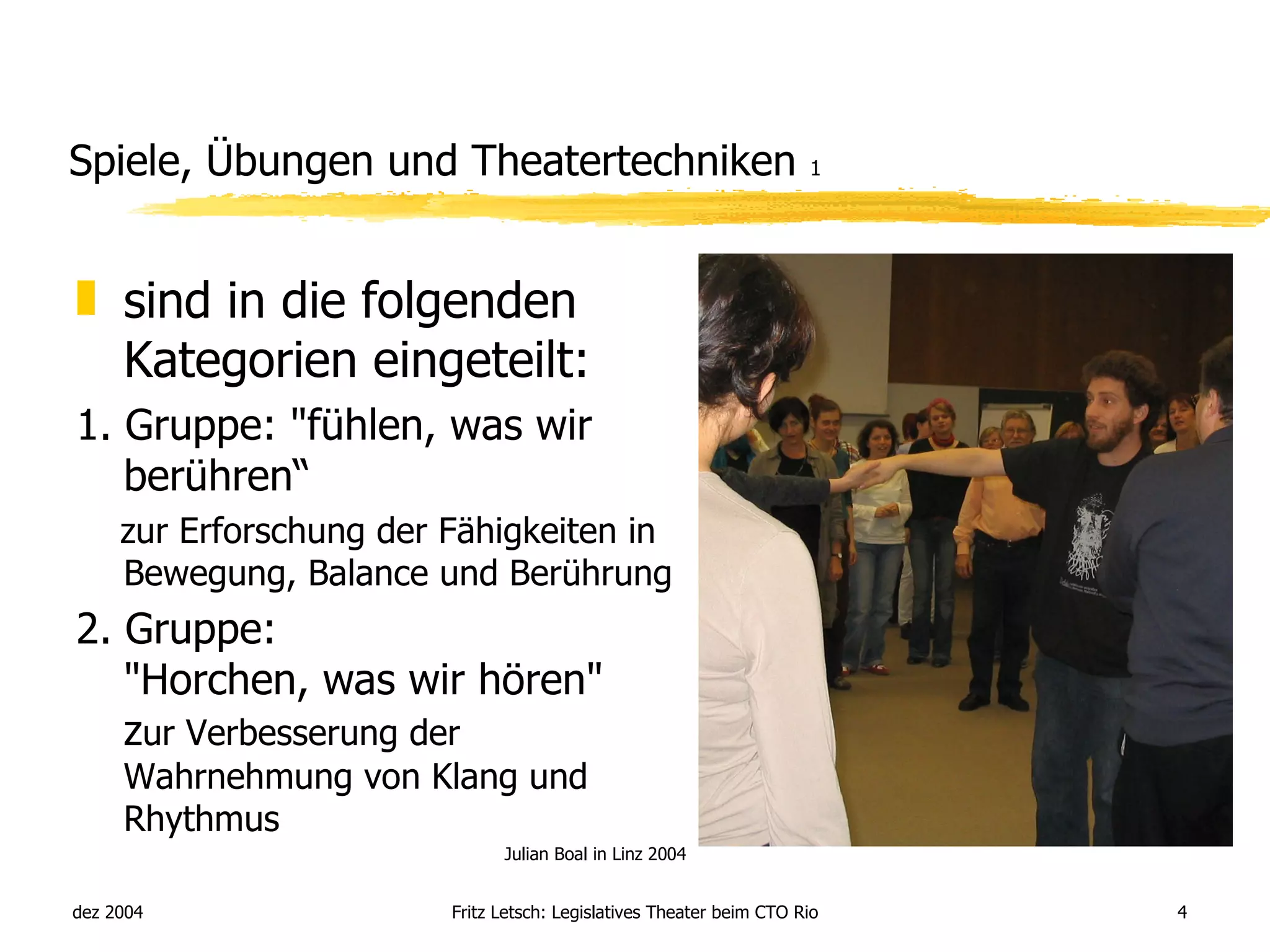 Spiele, Übungen und Theatertechniken 1

sind in die folgenden Kategorien eingeteilt:

1. Gruppe: "fühlen, was wir berühren“

zur Erforschung der Fähigkeiten in Bewegung, Balance und Berührung

2. Gruppe: "Horchen, was wir hören"

zur Verbesserung der Wahrnehmung von Klang und Rhythmus

Julian Boal in Linz 2004

dez 2004

Fritz Letsch: Legislatives Theater beim CTO Rio

4